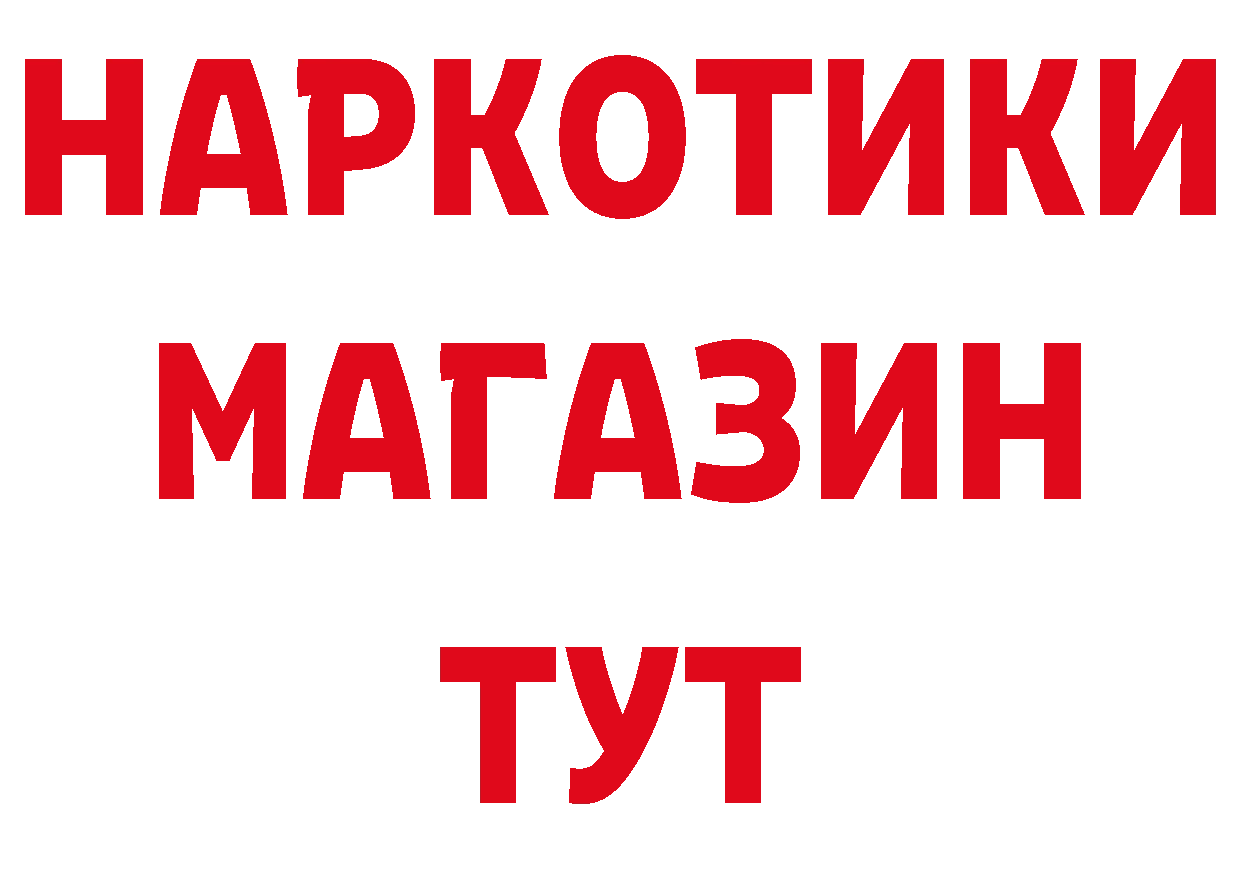 НАРКОТИКИ
МАГАЗИН
ТУТ